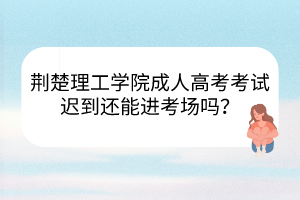 荆楚理工学院成人高考考试迟到还能进考场吗？